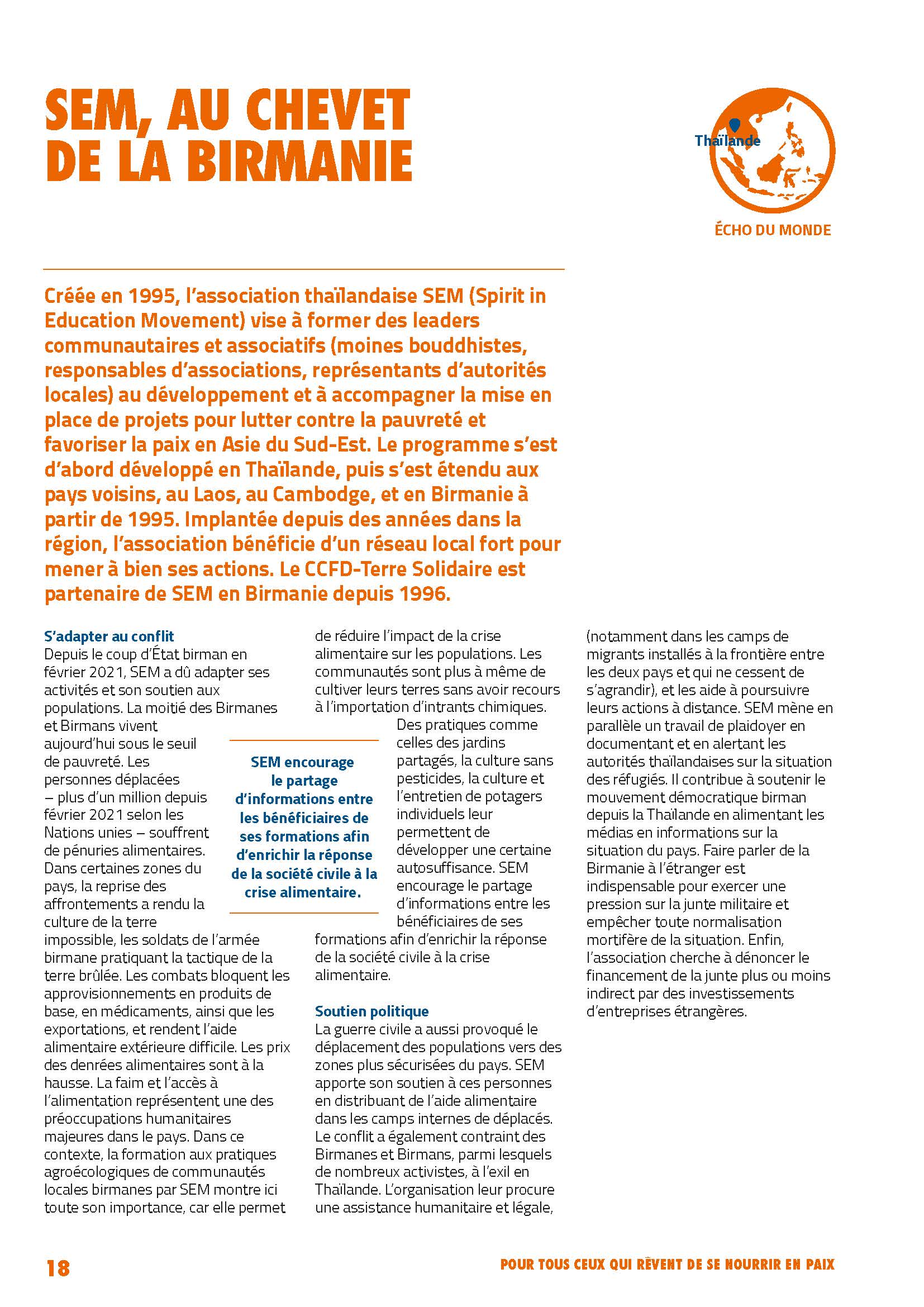 SEM, AU CHEVET DE LA BIRMANIE

Thaïlande

ÉCHO DU MONDE

Créée en 1995, l'association thaïlandaise SEM (Spirit in Education Movement) vise à former des leaders communautaires et associatifs (moines bouddhistes, responsables d'associations, représentants d'autorités locales) au développement et à accompagner la mise en place de projets pour lutter contre la pauvreté et favoriser la paix en Asie du Sud-Est. Le programme s'est d'abord développé en Thaïlande, puis s'est étendu aux pays voisins, au Laos, au Cambodge, et en Birmanie à partir de 1995. Implantée depuis des années dans la région, l'association bénéficie d'un réseau local fort pour mener à bien ses actions. Le CCFD-Terre Solidaire est partenaire de SEM en Birmanie depuis 1996.

S'adapter au conflit
Depuis le coup d'État birman en février 2021, SEM a dû adapter ses activités et son soutien aux populations. La moitié des Birmanes et Birmans vivent aujourd'hui sous le seuil de pauvreté. Les personnes déplacées – plus d'un million depuis février 2021 selon les Nations unies – souffrent de pénuries alimentaires. Dans certaines zones du pays, la reprise des affrontements a rendu la culture de la terre impossible, les soldats de l'armée birmane pratiquant la tactique de la terre brûlée. Les combats bloquent les approvisionnements en produits de base, en médicaments, ainsi que les exportations, et rendent l'aide alimentaire extérieure difficile. Les prix des denrées alimentaires sont à la hausse. La faim et l'accès à l'alimentation représentent une des préoccupations humanitaires majeures dans le pays. Dans ce contexte, la formation aux pratiques agroécologiques de communautés locales birmanes par SEM montre ici toute son importance, car elle permet de réduire l'impact de la crise alimentaire sur les populations. Les communautés sont plus à même de cultiver leurs terres sans avoir recours à l'importation d'intrants chimiques. Des pratiques comme celles des jardins partagés, la culture sans pesticides, la culture et l'entretien de potagers individuels leur permettent de développer une certaine autosuffisance. SEM encourage le partage d'informations entre les bénéficiaires de ses formations afin d'enrichir la réponse de la société civile à la crise alimentaire.

SEM encourage le partage d'informations entre les bénéficiaires de ses formations afin d'enrichir la réponse de la société civile à la crise alimentaire.

Soutien politique
La guerre civile a aussi provoqué le déplacement des populations vers des zones plus sécurisées du pays. SEM apporte son soutien à ces personnes en distribuant de l'aide alimentaire dans les camps internes de déplacés. Le conflit a également contraint des Birmanes et Birmans, parmi lesquels de nombreux activistes, à l'exil en Thaïlande. L'organisation leur procure une assistance humanitaire et légale, (notamment dans les camps de migrants installés à la frontière entre les deux pays et qui ne cessent de s'agrandir), et les aide à poursuivre leurs actions à distance. SEM mène en parallèle un travail de plaidoyer en documentant et en alertant les autorités thaïlandaises sur la situation des réfugiés. Il contribue à soutenir le mouvement démocratique birman depuis la Thaïlande en alimentant les médias en informations sur la situation du pays. Faire parler de la Birmanie à l'étranger est indispensable pour exercer une pression sur la junte militaire et empêcher toute normalisation mortifère de la situation. Enfin, l'association cherche à dénoncer le financement de la junte plus ou moins indirect par des investissements d'entreprises étrangères.

18

POUR TOUS CEUX QUI RÊVENT DE SE NOURRIR EN PAIX